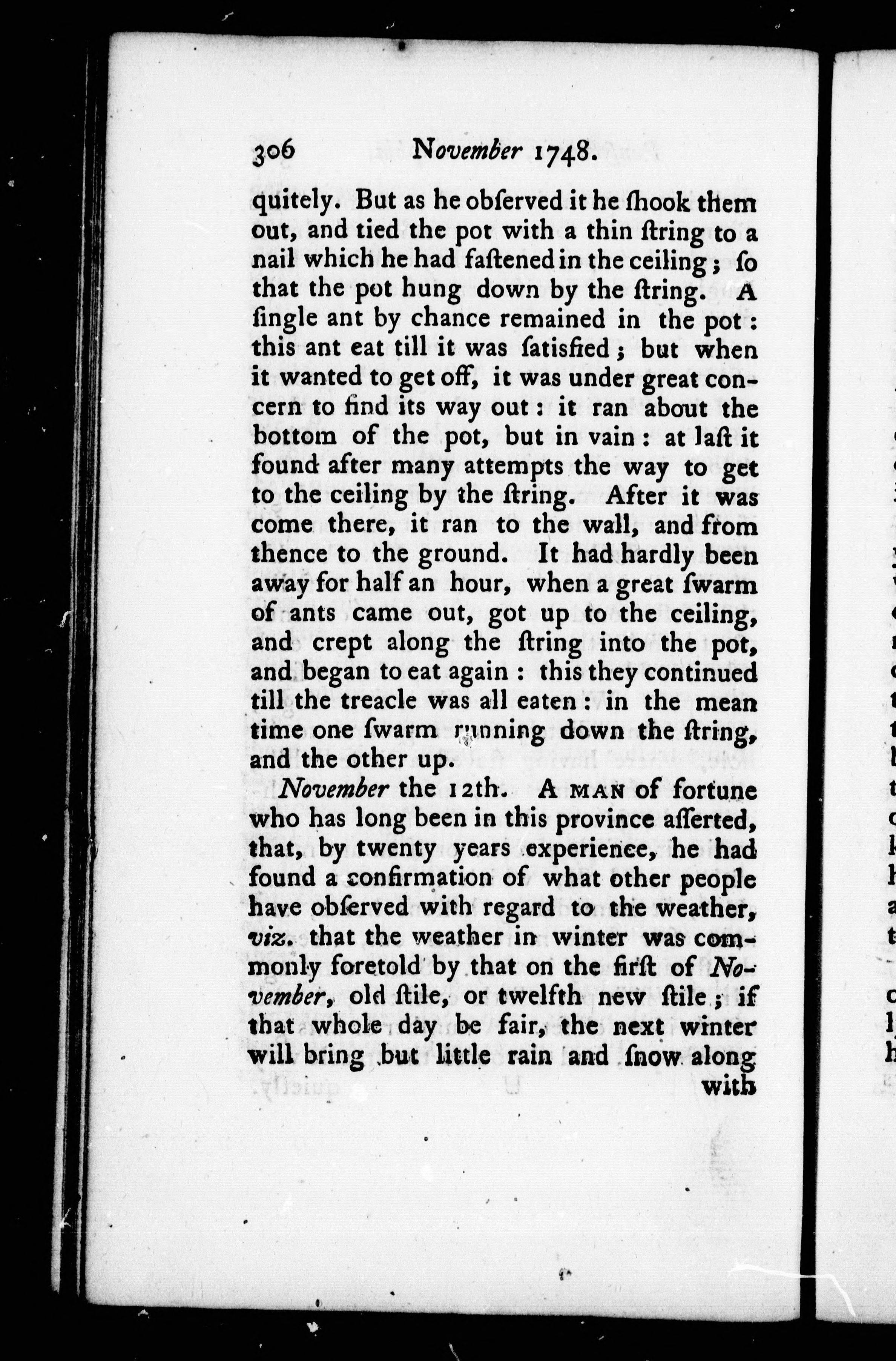 306 November 1748.

quitely. But as he obſerved it he ſhook them out, and tied the pot with a thin ſtring to a nail which he had faſtened in the ceiling; ſo that the pot hung down by the ſtring. A ſingle ant by chance remained in the pot: this ant eat till it was ſatisfied; but when it wanted to get off, it was under great concern to find its way out: it ran about the bottom of the pot, but in vain: at laſt it found after many attempts the way to get to the ceiling by the ſtring. After it was come there, it ran to the wall, and from thence to the ground. It had hardly been away for half an hour, when a great ſwarm of ants came out, got up to the ceiling, and crept along the ſtring into the pot, and began to eat again: this they continued till the treacle was all eaten: in the mean time one ſwarm running down the ſtring, and the other up.

November the 12th. A MAN of fortune who has long been in this province aſſerted, that, by twenty years experience, he had found a confirmation of what other people have obſerved with regard to the weather, viz. that the weather in winter was commonly foretold by that on the firſt of November, old ſtile, or twelfth new ſtile; if that whole day be fair, the next winter will bring but little rain and ſnow along with